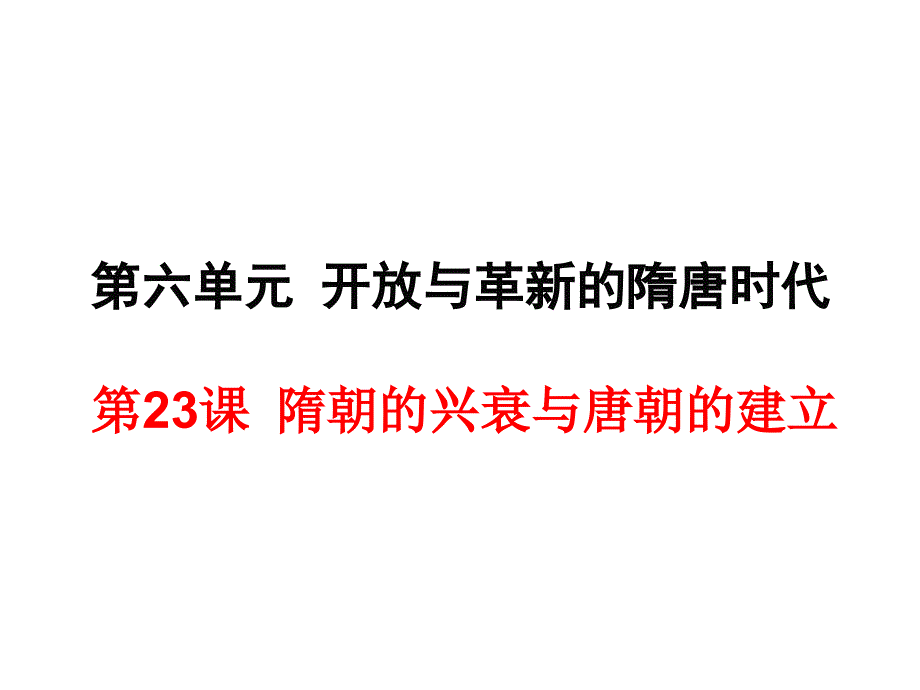 第六单元 开放与革新的隋唐时代

第23课 隋朝的兴衰与唐朝的建立